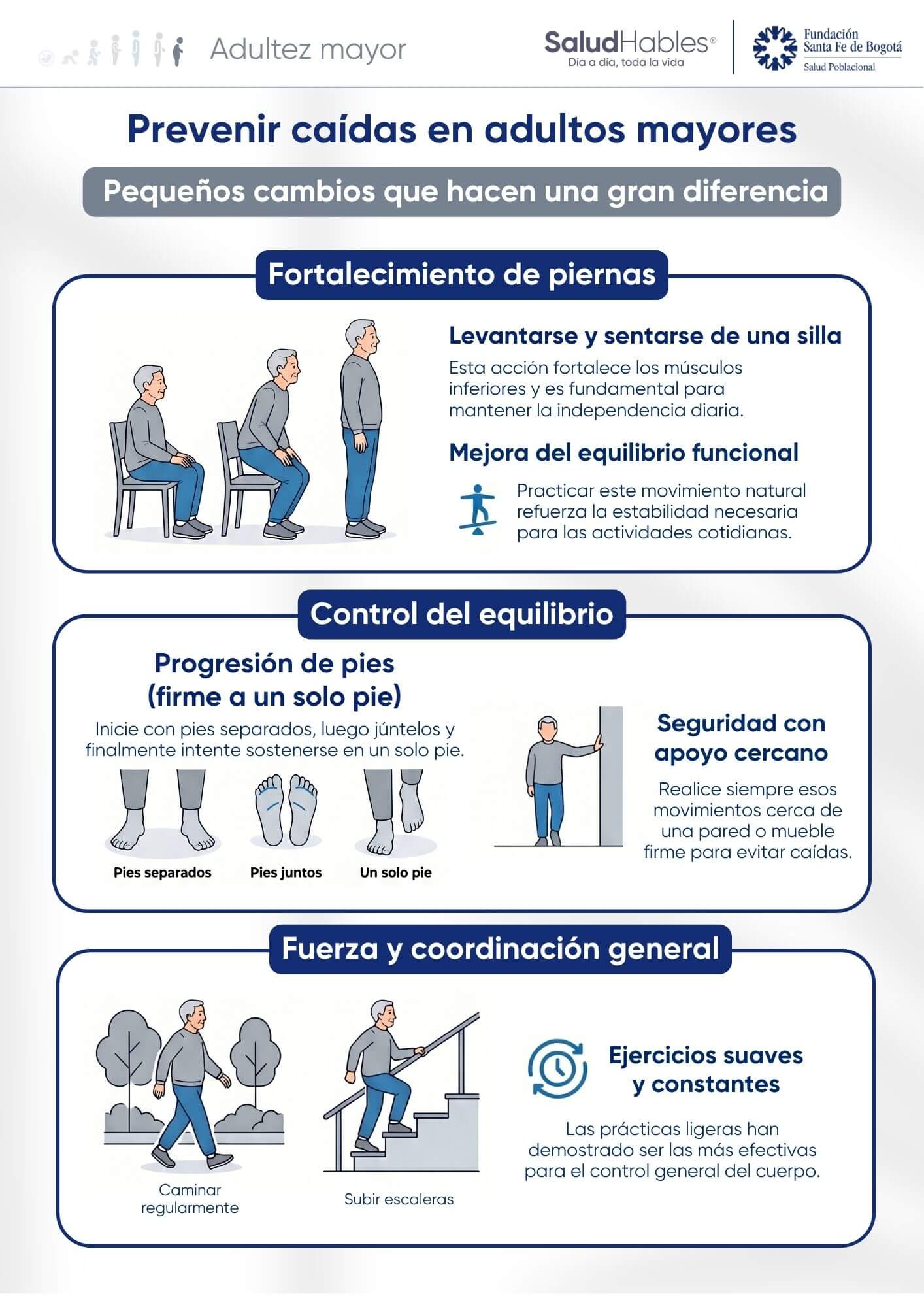 Adultez mayor

SaludHables®
Día a día, toda la vida

Fundación Santa Fe de Bogotá
Salud Poblacional

Prevenir caídas en adultos mayores

Pequeños cambios que hacen una gran diferencia

Fortalecimiento de piernas

Levantarse y sentarse de una silla

Esta acción fortalece los músculos inferiores y es fundamental para mantener la independencia diaria.

Mejora del equilibrio funcional

Practicar este movimiento natural refuerza la estabilidad necesaria para las actividades cotidianas.

Control del equilibrio

Progresión de pies (firme a un solo pie)

Inicie con pies separados, luego júntelos y finalmente intente sostenerse en un solo pie.

Pies separados

Pies juntos

Un solo pie

Seguridad con apoyo cercano

Realice siempre esos movimientos cerca de una pared o mueble firme para evitar caídas.

Fuerza y coordinación general

Caminar regularmente

Subir escaleras

Ejercicios suaves y constantes

Las prácticas ligeras han demostrado ser las más efectivas para el control general del cuerpo.